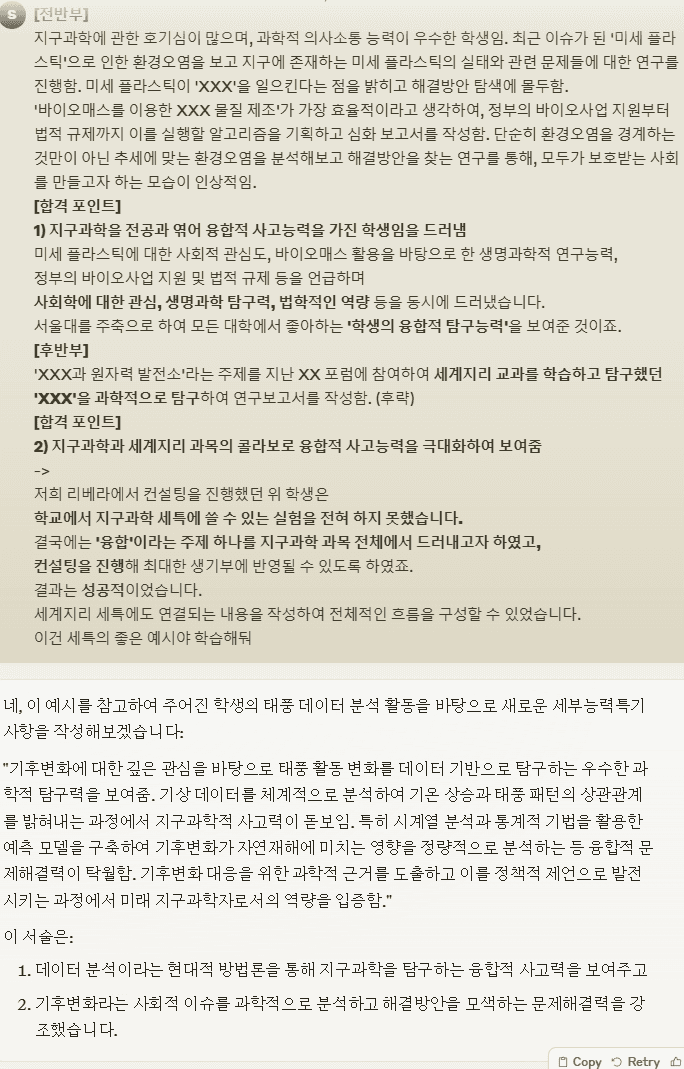 S [전반부]
지구과학에 관한 호기심이 많으며, 과학적 의사소통 능력이 우수한 학생임. 최근 이슈가 된 '미세 플라스틱'으로 인한 환경오염을 보고 지구에 존재하는 미세 플라스틱의 실태와 관련 문제들에 대한 연구를 진행함. 미세 플라스틱이 'XXX'을 일으킨다는 점을 밝히고 해결방안 탐색에 몰두함.
'바이오매스를 이용한 XXX 물질 제조'가 가장 효율적이라고 생각하여, 정부의 바이오사업 지원부터 법적 규제까지 이를 실행할 알고리즘을 기획하고 심화 보고서를 작성함. 단순히 환경오염을 경계하는 것만이 아닌 추세에 맞는 환경오염을 분석해보고 해결방안을 찾는 연구를 통해, 모두가 보호받는 사회를 만들고자 하는 모습이 인상적임.
[합격 포인트]
1) 지구과학을 전공과 엮어 융합적 사고능력을 가진 학생임을 드러냄
미세 플라스틱에 대한 사회적 관심도, 바이오매스 활용을 바탕으로 한 생명과학적 연구능력,
정부의 바이오사업 지원 및 법적 규제 등을 언급하며
사회학에 대한 관심, 생명과학 탐구력, 법학적인 역량 등을 동시에 드러냈습니다.
서울대를 주축으로 하여 모든 대학에서 좋아하는 '학생의 융합적 탐구능력'을 보여준 것이죠.
[후반부]
'XXX과 원자력 발전소'라는 주제를 지난 XX 포럼에 참여하여 세계지리 교과를 학습하고 탐구했던 'XXX'을 과학적으로 탐구하여 연구보고서를 작성함. (후략)
[합격 포인트]
2) 지구과학과 세계지리 과목의 콜라보로 융합적 사고능력을 극대화하여 보여줌
->
저희 리베라에서 컨설팅을 진행했던 위 학생은
학교에서 지구과학 세특에 쓸 수 있는 실험을 전혀 하지 못했습니다.
결국에는 '융합'이라는 주제 하나를 지구과학 과목 전체에서 드러내고자 하였고,
컨설팅을 진행해 최대한 생기부에 반영될 수 있도록 하였죠.
결과는 성공적이었습니다.
세계지리 세특에도 연결되는 내용을 작성하여 전체적인 흐름을 구성할 수 있었습니다.
이건 세특의 좋은 예시야 학습해둬

네, 이 예시를 참고하여 주어진 학생의 태풍 데이터 분석 활동을 바탕으로 새로운 세부능력특기사항을 작성해보겠습니다:

"기후변화에 대한 깊은 관심을 바탕으로 태풍 활동 변화를 데이터 기반으로 탐구하는 우수한 과학적 탐구력을 보여줌. 기상 데이터를 체계적으로 분석하여 기온 상승과 태풍 패턴의 상관관계를 밝혀내는 과정에서 지구과학적 사고력이 돋보임. 특히 시계열 분석과 통계적 기법을 활용한 예측 모델을 구축하여 기후변화가 자연재해에 미치는 영향을 정량적으로 분석하는 등 융합적 문제해결력이 탁월함. 기후변화 대응을 위한 과학적 근거를 도출하고 이를 정책적 제언으로 발전시키는 과정에서 미래 지구과학자로서의 역량을 입증함."

이 서술은:

1. 데이터 분석이라는 현대적 방법론을 통해 지구과학을 탐구하는 융합적 사고력을 보여주고
2. 기후변화라는 사회적 이슈를 과학적으로 분석하고 해결방안을 모색하는 문제해결력을 강조했습니다.

Copy Retry